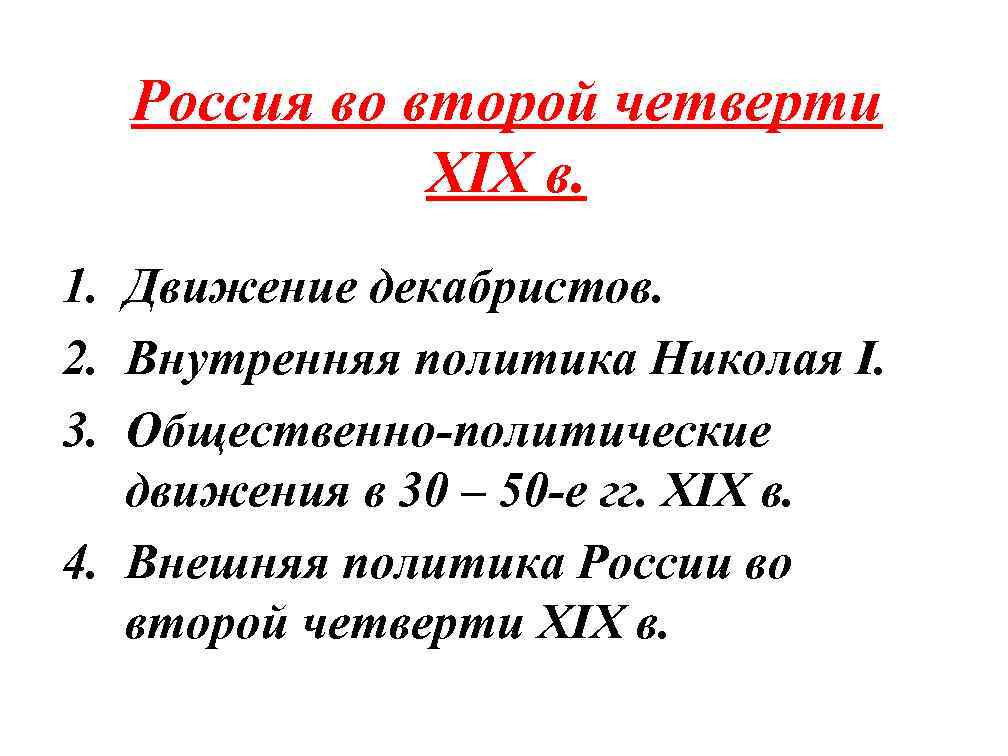 Россия во второй четверти XIX в.

1. Движение декабристов.
2. Внутренняя политика Николая I.
3. Общественно-политические движения в 30 – 50-е гг. XIX в.
4. Внешняя политика России во второй четверти XIX в.